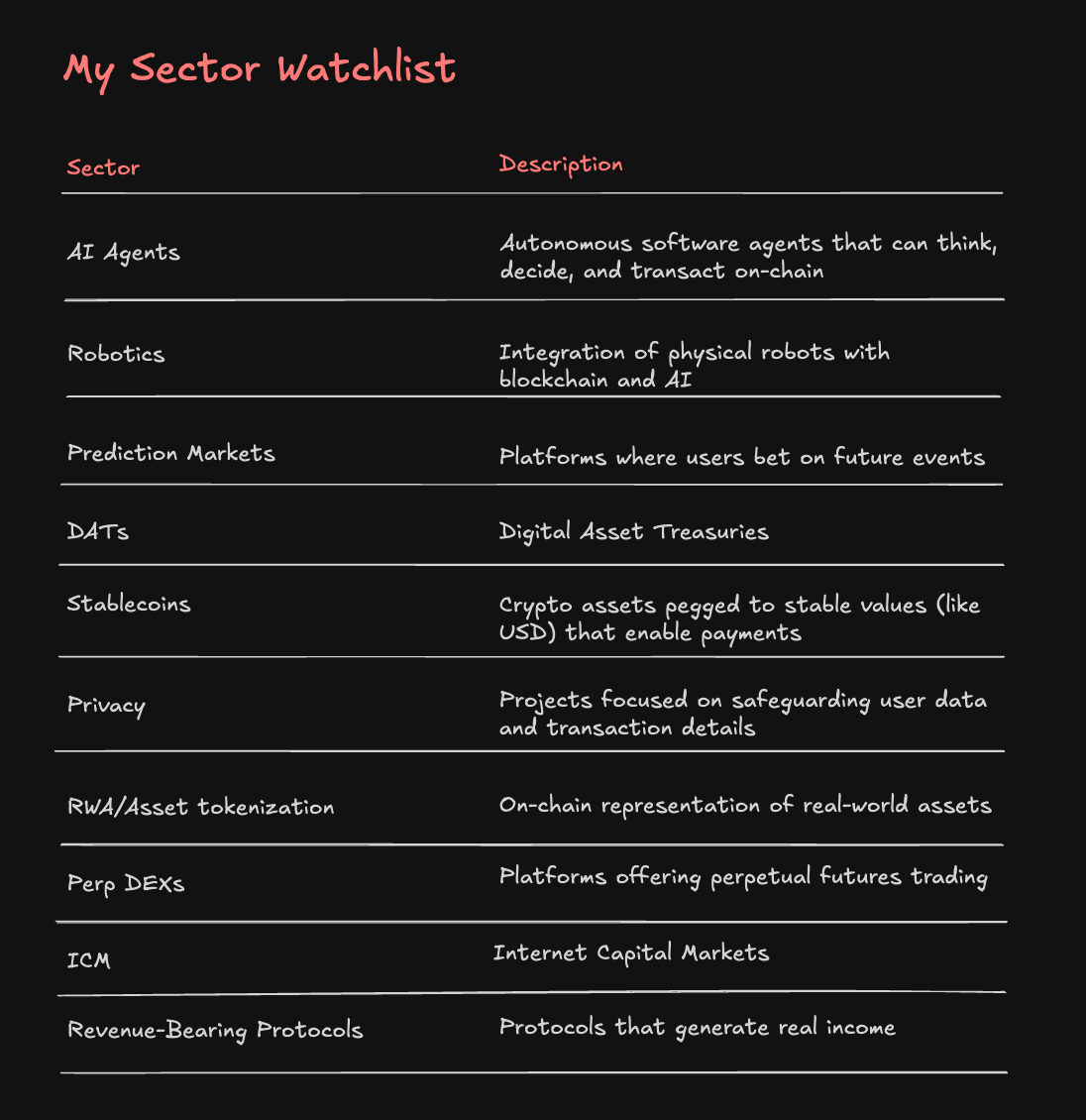 My Sector Watchlist

| Sector | Description |
|---|---|
| AI Agents | Autonomous software agents that can think, decide, and transact on-chain |
| Robotics | Integration of physical robots with blockchain and AI |
| Prediction Markets | Platforms where users bet on future events |
| DATs | Digital Asset Treasuries |
| Stablecoins | Crypto assets pegged to stable values (like USD) that enable payments |
| Privacy | Projects focused on safeguarding user data and transaction details |
| RWA/Asset tokenization | On-chain representation of real-world assets |
| Perp DEXs | Platforms offering perpetual futures trading |
| ICM | Internet Capital Markets |
| Revenue-Bearing Protocols | Protocols that generate real income |